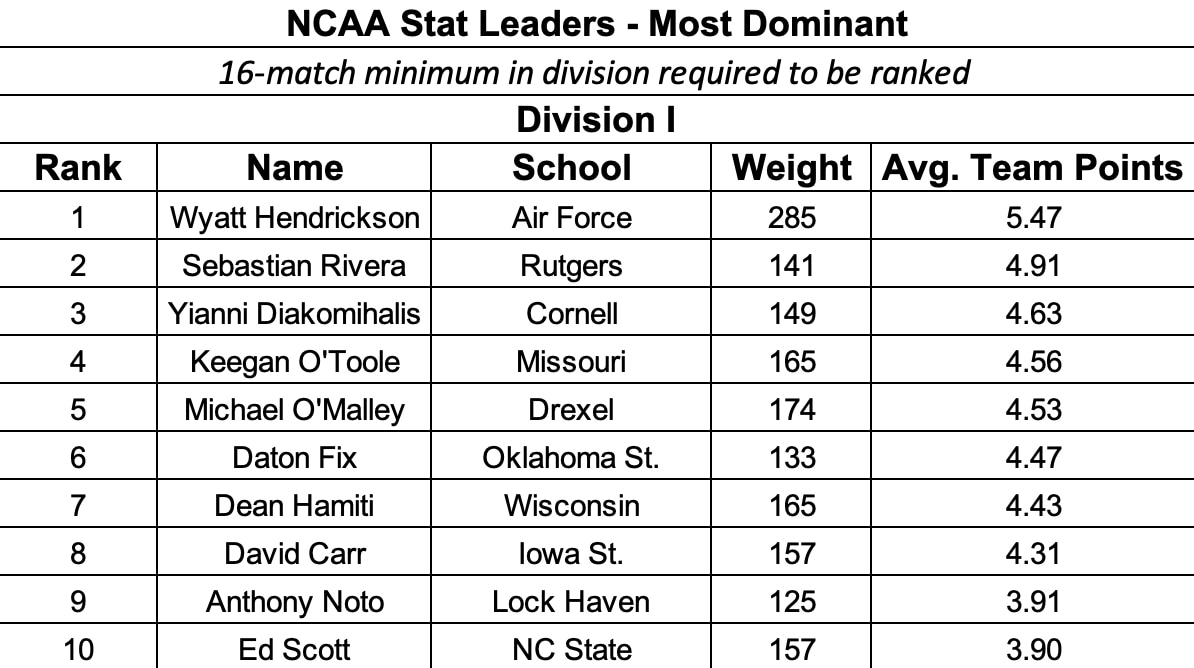 NCAA Stat Leaders - Most Dominant

16-match minimum in division required to be ranked

Division I

| Rank | Name | School | Weight | Avg. Team Points |
|---|---|---|---|---|
| 1 | Wyatt Hendrickson | Air Force | 285 | 5.47 |
| 2 | Sebastian Rivera | Rutgers | 141 | 4.91 |
| 3 | Yianni Diakomihalis | Cornell | 149 | 4.63 |
| 4 | Keegan O'Toole | Missouri | 165 | 4.56 |
| 5 | Michael O'Malley | Drexel | 174 | 4.53 |
| 6 | Daton Fix | Oklahoma St. | 133 | 4.47 |
| 7 | Dean Hamiti | Wisconsin | 165 | 4.43 |
| 8 | David Carr | Iowa St. | 157 | 4.31 |
| 9 | Anthony Noto | Lock Haven | 125 | 3.91 |
| 10 | Ed Scott | NC State | 157 | 3.90 |